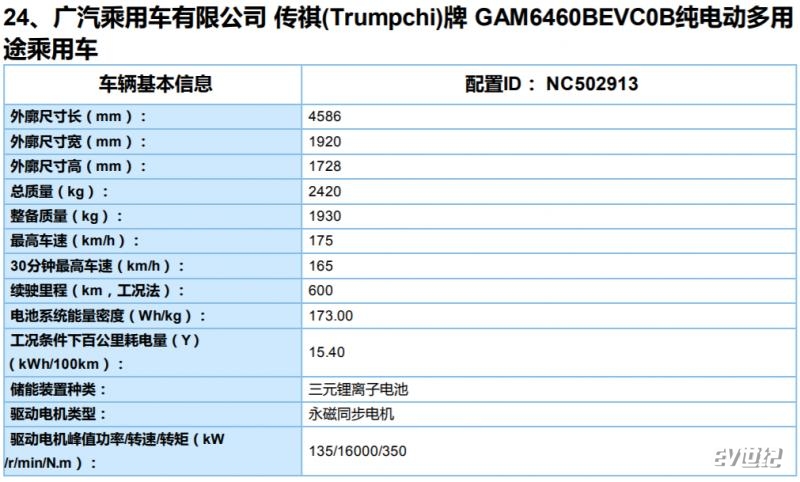 24、广汽乘用车有限公司 传祺(Trumpchi)牌 GAM6460BEVC0B纯电动多用途乘用车

| 车辆基本信息 | 配置ID： NC502913 |
|---|---|
| 外廓尺寸长（mm）： | 4586 |
| 外廓尺寸宽（mm）： | 1920 |
| 外廓尺寸高（mm）： | 1728 |
| 总质量（kg）： | 2420 |
| 整备质量（kg）： | 1930 |
| 最高车速（km/h）： | 175 |
| 30分钟最高车速（km/h）： | 165 |
| 续驶里程（km，工况法）： | 600 |
| 电池系统能量密度（Wh/kg）： | 173.00 |
| 工况条件下百公里耗电量（Y）（kWh/100km）： | 15.40 |
| 储能装置种类： | 三元锂离子电池 |
| 驱动电机类型： | 永磁同步电机 |
| 驱动电机峰值功率/转速/转矩（kW/r/min/N.m）： | 135/16000/350 |

ev世纪